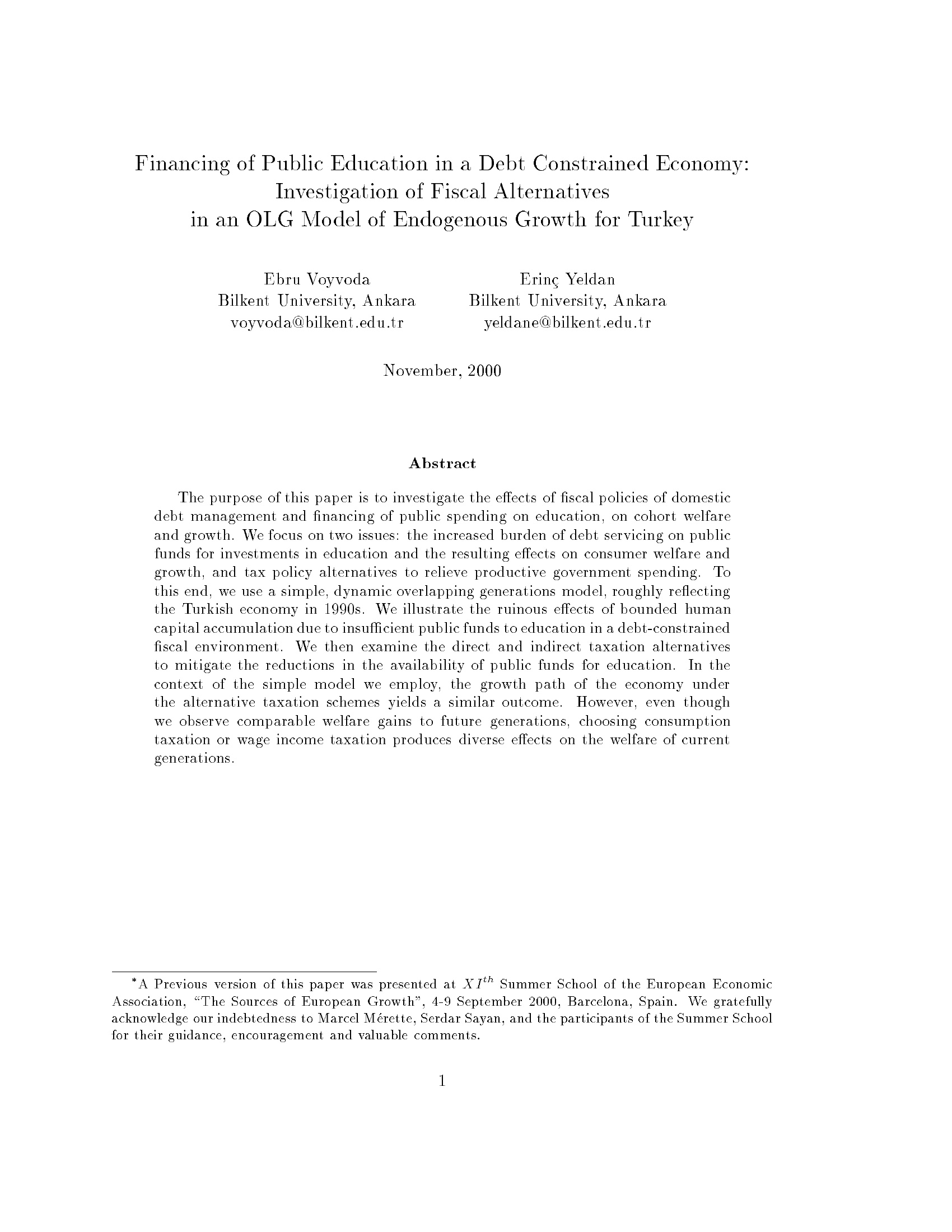 Financing of Public Education in a Debt Constrained Economy: Investigation of Fiscal Alternatives in an OLG Model of Endogenous Growth for Turkey

Ebru Voyvoda
Bilkent University, Ankara
voyvoda@bilkent.edu.tr

Erinç Yeldan
Bilkent University, Ankara
yeldane@bilkent.edu.tr

November, 2000

Abstract

The purpose of this paper is to investigate the effects of fiscal policies of domestic debt management and financing of public spending on education, on cohort welfare and growth. We focus on two issues: the increased burden of debt servicing on public funds for investments in education and the resulting effects on consumer welfare and growth, and tax policy alternatives to relieve productive government spending. To this end, we use a simple, dynamic overlapping generations model, roughly reflecting the Turkish economy in 1990s. We illustrate the ruinous effects of bounded human capital accumulation due to insufficient public funds to education in a debt-constrained fiscal environment. We then examine the direct and indirect taxation alternatives to mitigate the reductions in the availability of public funds for education. In the context of the simple model we employ, the growth path of the economy under the alternative taxation schemes yields a similar outcome. However, even though we observe comparable welfare gains to future generations, choosing consumption taxation or wage income taxation produces diverse effects on the welfare of current generations.

*A Previous version of this paper was presented at $XI^{th}$ Summer School of the European Economic Association, "The Sources of European Growth", 4-9 September 2000, Barcelona, Spain. We gratefully acknowledge our indebtedness to Marcel Mérette, Serdar Sayan, and the participants of the Summer School for their guidance, encouragement and valuable comments.

1